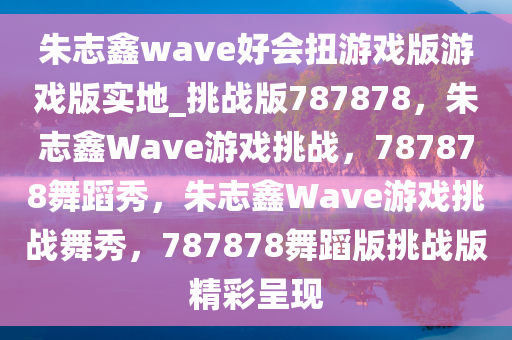 朱志鑫wave好会扭游戏版游戏版实地_挑战版787878，朱志鑫Wave游戏挑战，787878舞蹈秀，朱志鑫Wave游戏挑战舞秀，787878舞蹈版挑战版精彩呈现